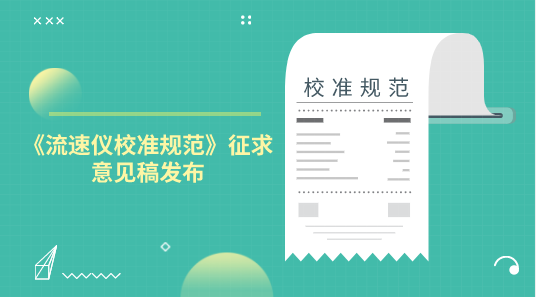 《流速仪校准规范》征求意见稿发布

校准规范